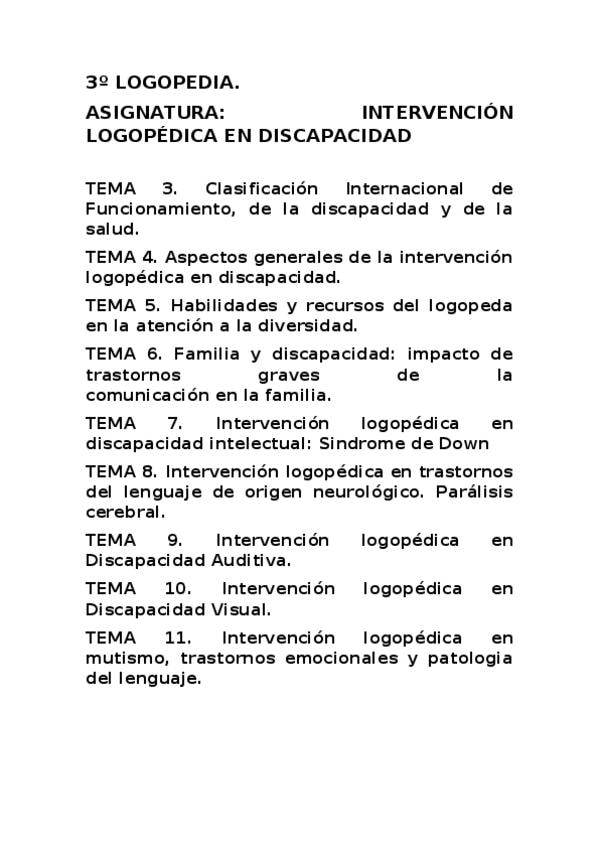 3º LOGOPEDIA.

ASIGNATURA: INTERVENCIÓN LOGOPÉDICA EN DISCAPACIDAD

TEMA 3. Clasificación Internacional de Funcionamiento, de la discapacidad y de la salud.

TEMA 4. Aspectos generales de la intervención logopédica en discapacidad.

TEMA 5. Habilidades y recursos del logopeda en la atención a la diversidad.

TEMA 6. Familia y discapacidad: impacto de trastornos graves de la comunicación en la familia.

TEMA 7. Intervención logopédica en discapacidad intelectual: Sindrome de Down

TEMA 8. Intervención logopédica en trastornos del lenguaje de origen neurológico. Parálisis cerebral.

TEMA 9. Intervención logopédica en Discapacidad Auditiva.

TEMA 10. Intervención logopédica en Discapacidad Visual.

TEMA 11. Intervención logopédica en mutismo, trastornos emocionales y patologia del lenguaje.